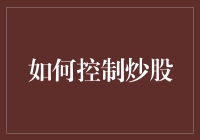 如何控制炒股